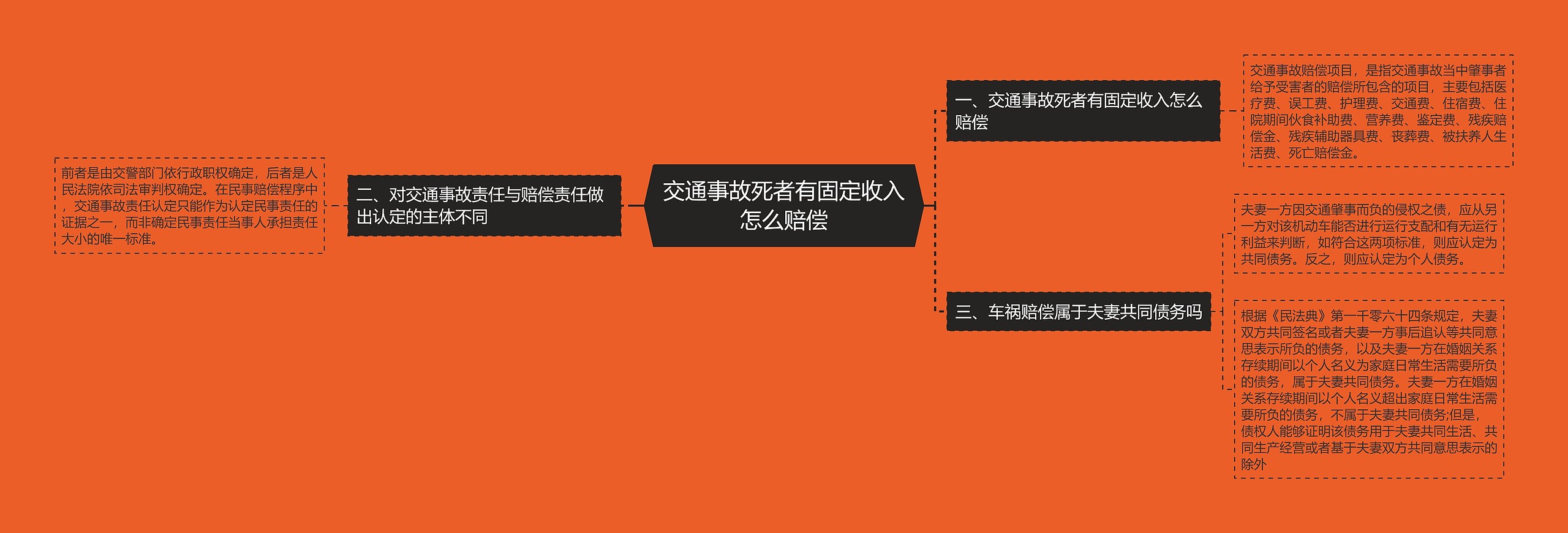 交通事故死者有固定收入怎么赔偿

一、交通事故死者有固定收入怎么赔偿

交通事故赔偿项目，是指交通事故当中肇事者给予受害者的赔偿所包含的项目，主要包括医疗费、误工费、护理费、交通费、住宿费、住院期间伙食补助费、营养费、鉴定费、残疾赔偿金、残疾辅助器具费、丧葬费、被扶养人生活费、死亡赔偿金。

二、对交通事故责任与赔偿责任做出认定的主体不同

前者是由交警部门依行政职权确定，后者是人民法院依司法审判权确定。在民事赔偿程序中，交通事故责任认定只能作为认定民事责任的证据之一，而非确定民事责任当事人承担责任大小的唯一标准。

三、车祸赔偿属于夫妻共同债务吗

夫妻一方因交通肇事而负的侵权之债，应从另一方对该机动车能否进行运行支配和有无运行利益来判断，如符合这两项标准，则应认定为共同债务。反之，则应认定为个人债务。

根据《民法典》第一千零六十四条规定，夫妻双方共同签名或者夫妻一方事后追认等共同意思表示所负的债务，以及夫妻一方在婚姻关系存续期间以个人名义为家庭日常生活需要所负的债务，属于夫妻共同债务。夫妻一方在婚姻关系存续期间以个人名义超出家庭日常生活需要所负的债务，不属于夫妻共同债务;但是，债权人能够证明该债务用于夫妻共同生活、共同生产经营或者基于夫妻双方共同意思表示的除外